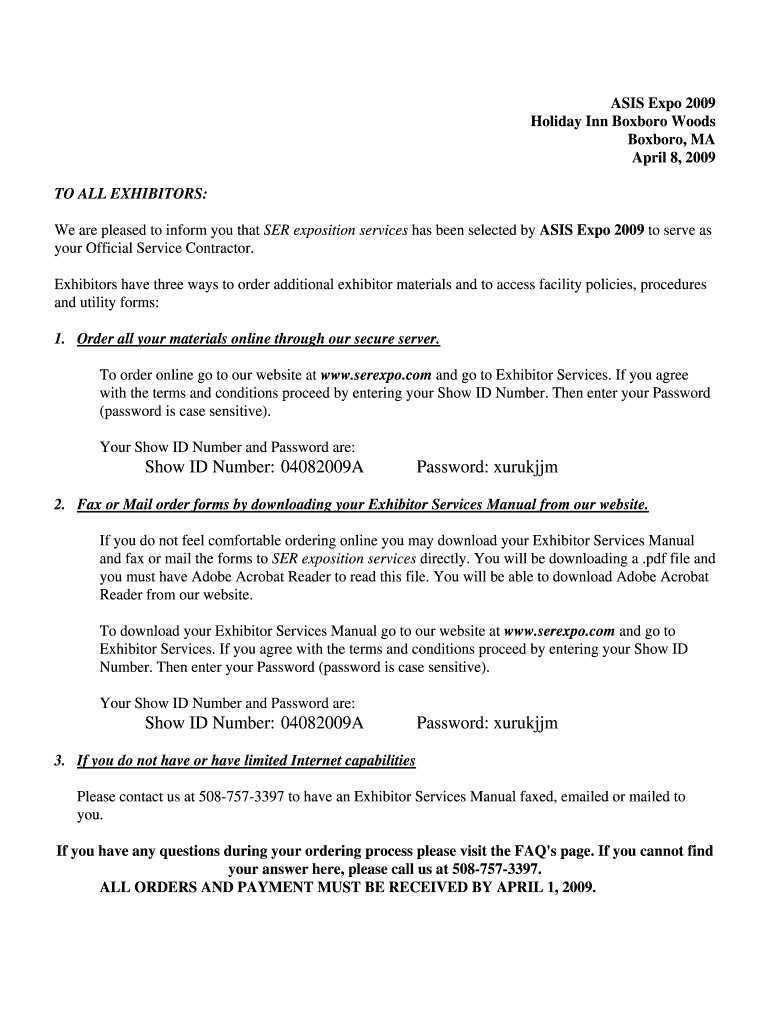 ASIS Expo 2009
Holiday Inn Boxboro Woods
Boxboro, MA
April 8, 2009

TO ALL EXHIBITORS:

We are pleased to inform you that SER exposition services has been selected by ASIS Expo 2009 to serve as your Official Service Contractor.

Exhibitors have three ways to order additional exhibitor materials and to access facility policies, procedures and utility forms:

1. Order all your materials online through our secure server.

To order online go to our website at www.serexpo.com and go to Exhibitor Services. If you agree with the terms and conditions proceed by entering your Show ID Number. Then enter your Password (password is case sensitive).

Your Show ID Number and Password are:
Show ID Number: 04082009A Password: xurukjjm

2. Fax or Mail order forms by downloading your Exhibitor Services Manual from our website.

If you do not feel comfortable ordering online you may download your Exhibitor Services Manual and fax or mail the forms to SER exposition services directly. You will be downloading a .pdf file and you must have Adobe Acrobat Reader to read this file. You will be able to download Adobe Acrobat Reader from our website.

To download your Exhibitor Services Manual go to our website at www.serexpo.com and go to Exhibitor Services. If you agree with the terms and conditions proceed by entering your Show ID Number. Then enter your Password (password is case sensitive).

Your Show ID Number and Password are:
Show ID Number: 04082009A Password: xurukjjm

3. If you do not have or have limited Internet capabilities

Please contact us at 508-757-3397 to have an Exhibitor Services Manual faxed, emailed or mailed to you.

If you have any questions during your ordering process please visit the FAQ's page. If you cannot find your answer here, please call us at 508-757-3397.
ALL ORDERS AND PAYMENT MUST BE RECEIVED BY APRIL 1, 2009.